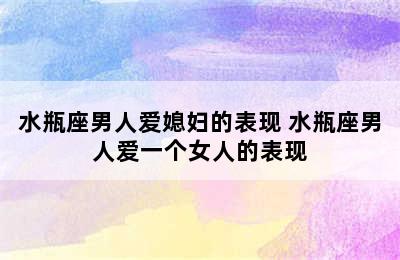 水瓶座男人爱媳妇的表现 水瓶座男人爱一个女人的表现